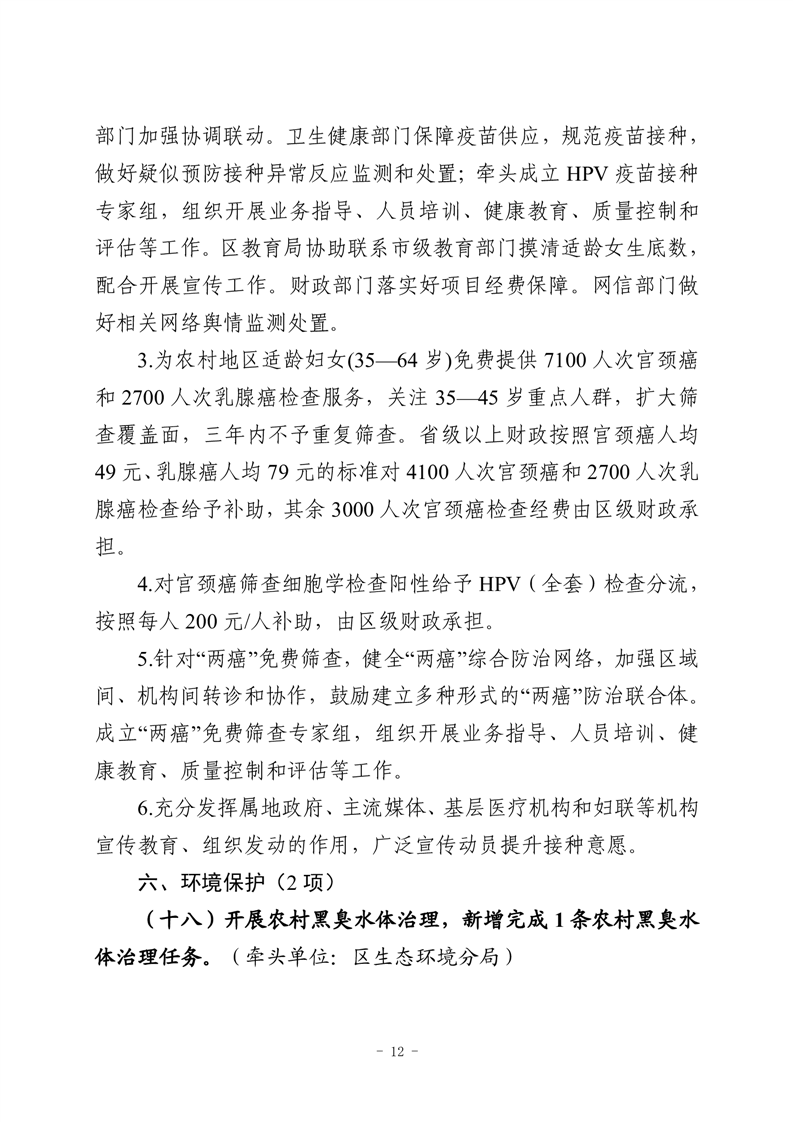 部门加强协调联动。卫生健康部门保障疫苗供应，规范疫苗接种，做好疑似预防接种异常反应监测和处置；牵头成立 HPV 疫苗接种专家组，组织开展业务指导、人员培训、健康教育、质量控制和评估等工作。区教育局协助联系市级教育部门摸清适龄女生底数，配合开展宣传工作。财政部门落实好项目经费保障。网信部门做好相关网络舆情监测处置。

3.为农村地区适龄妇女(35—64 岁)免费提供 7100 人次宫颈癌和 2700 人次乳腺癌检查服务，关注 35—45 岁重点人群，扩大筛查覆盖面，三年内不予重复筛查。省级以上财政按照宫颈癌人均 49 元、乳腺癌人均 79 元的标准对 4100 人次宫颈癌和 2700 人次乳腺癌检查给予补助，其余 3000 人次宫颈癌检查经费由区级财政承担。

4.对宫颈癌筛查细胞学检查阳性给予 HPV（全套）检查分流，按照每人 200 元/人补助，由区级财政承担。

5.针对“两癌”免费筛查，健全“两癌”综合防治网络，加强区域间、机构间转诊和协作，鼓励建立多种形式的“两癌”防治联合体。成立“两癌”免费筛查专家组，组织开展业务指导、人员培训、健康教育、质量控制和评估等工作。

6.充分发挥属地政府、主流媒体、基层医疗机构和妇联等机构宣传教育、组织发动的作用，广泛宣传动员提升接种意愿。

六、环境保护（2 项）

（十八）开展农村黑臭水体治理，新增完成 1 条农村黑臭水体治理任务。（牵头单位：区生态环境分局）

- 12 -